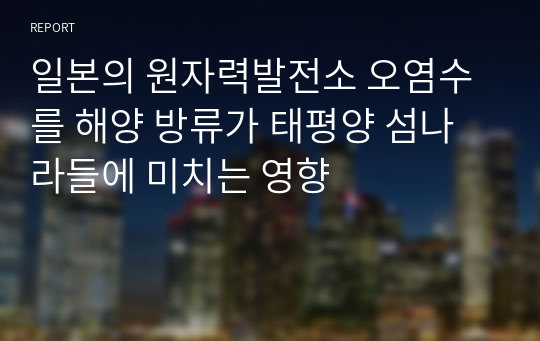 REPORT

일본의 원자력발전소 오염수를 해양 방류가 태평양 섬나라들에 미치는 영향